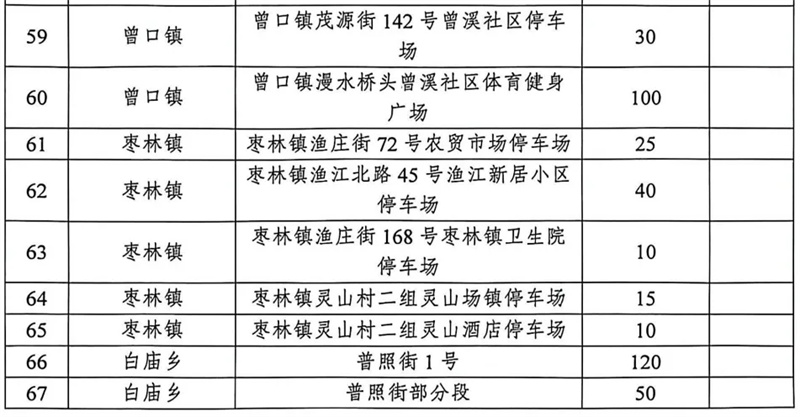 | 59 | 曾口镇 | 曾口镇茂源街142号曾溪社区停车场 | 30 |  |
|---|---|---|---|---|
| 60 | 曾口镇 | 曾口镇漫水桥头曾溪社区体育健身广场 | 100 |  |
| 61 | 枣林镇 | 枣林镇渔庄街72号农贸市场停车场 | 25 |  |
| 62 | 枣林镇 | 枣林镇渔江北路45号渔江新居小区停车场 | 40 |  |
| 63 | 枣林镇 | 枣林镇渔庄街168号枣林镇卫生院停车场 | 10 |  |
| 64 | 枣林镇 | 枣林镇灵山村二组灵山场镇停车场 | 15 |  |
| 65 | 枣林镇 | 枣林镇灵山村二组灵山酒店停车场 | 10 |  |
| 66 | 白庙乡 | 普照街1号 | 120 |  |
| 67 | 白庙乡 | 普照街部分段 | 50 |  |